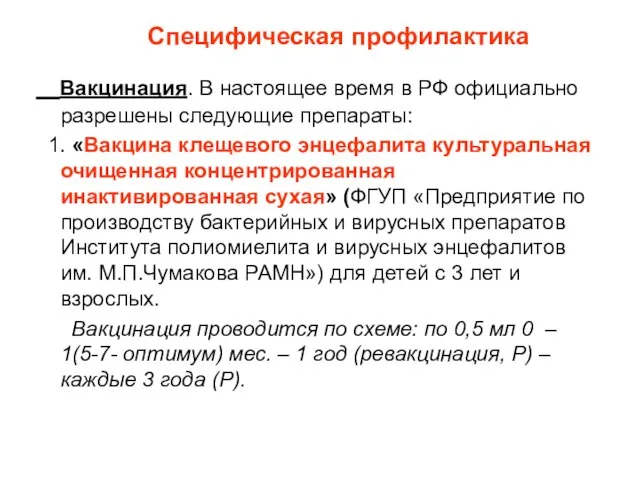 Специфическая профилактика

Вакцинация. В настоящее время в РФ официально разрешены следующие препараты:

1. «Вакцина клещевого энцефалита культуральная очищенная концентрированная инактивированная сухая» (ФГУП «Предприятие по производству бактерийных и вирусных препаратов Института полиомиелита и вирусных энцефалитов им. М.П.Чумакова РАМН») для детей с 3 лет и взрослых.

Вакцинация проводится по схеме: по 0,5 мл 0 – 1(5-7- оптимум) мес. – 1 год (ревакцинация, Р) – каждые 3 года (Р).